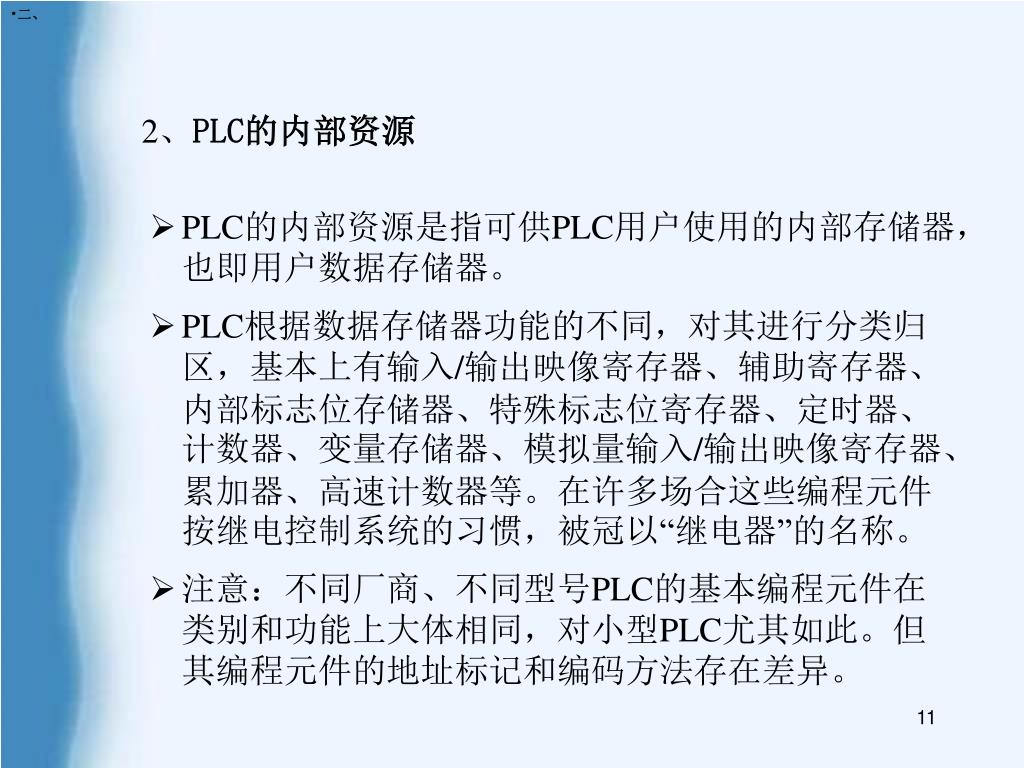 •二、

2、PLC的内部资源

➢ PLC的内部资源是指可供PLC用户使用的内部存储器，也即用户数据存储器。

➢ PLC根据数据存储器功能的不同，对其进行分类归区，基本上有输入/输出映像寄存器、辅助寄存器、内部标志位存储器、特殊标志位寄存器、定时器、计数器、变量存储器、模拟量输入/输出映像寄存器、累加器、高速计数器等。在许多场合这些编程元件按继电控制系统的习惯，被冠以“继电器”的名称。

➢ 注意：不同厂商、不同型号PLC的基本编程元件在类别和功能上大体相同，对小型PLC尤其如此。但其编程元件的地址标记和编码方法存在差异。

11